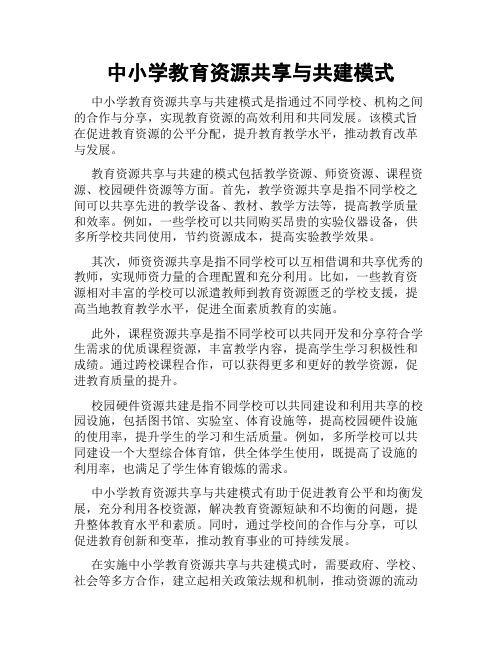 中小学教育资源共享与共建模式

中小学教育资源共享与共建模式是指通过不同学校、机构之间的合作与分享，实现教育资源的高效利用和共同发展。该模式旨在促进教育资源的公平分配，提升教育教学水平，推动教育改革与发展。

教育资源共享与共建的模式包括教学资源、师资资源、课程资源、校园硬件资源等方面。首先，教学资源共享是指不同学校之间可以共享先进的教学设备、教材、教学方法等，提高教学质量和效率。例如，一些学校可以共同购买昂贵的实验仪器设备，供多所学校共同使用，节约资源成本，提高实验教学效果。

其次，师资资源共享是指不同学校可以互相借调和共享优秀的教师，实现师资力量的合理配置和充分利用。比如，一些教育资源相对丰富的学校可以派遣教师到教育资源匮乏的学校支援，提高当地教育教学水平，促进全面素质教育的实施。

此外，课程资源共享是指不同学校可以共同开发和分享符合学生需求的优质课程资源，丰富教学内容，提高学生学习积极性和成绩。通过跨校课程合作，可以获得更多和更好的教学资源，促进教育质量的提升。

校园硬件资源共建是指不同学校可以共同建设和利用共享的校园设施，包括图书馆、实验室、体育设施等，提高校园硬件设施的使用率，提升学生的学习和生活质量。例如，多所学校可以共同建设一个大型综合体育馆，供全体学生使用，既提高了设施的利用率，也满足了学生体育锻炼的需求。

中小学教育资源共享与共建模式有助于促进教育公平和均衡发展，充分利用各校资源，解决教育资源短缺和不均衡的问题，提升整体教育水平和素质。同时，通过学校间的合作与分享，可以促进教育创新和变革，推动教育事业的可持续发展。

在实施中小学教育资源共享与共建模式时，需要政府、学校、社会等多方合作，建立起相关政策法规和机制，推动资源的流动